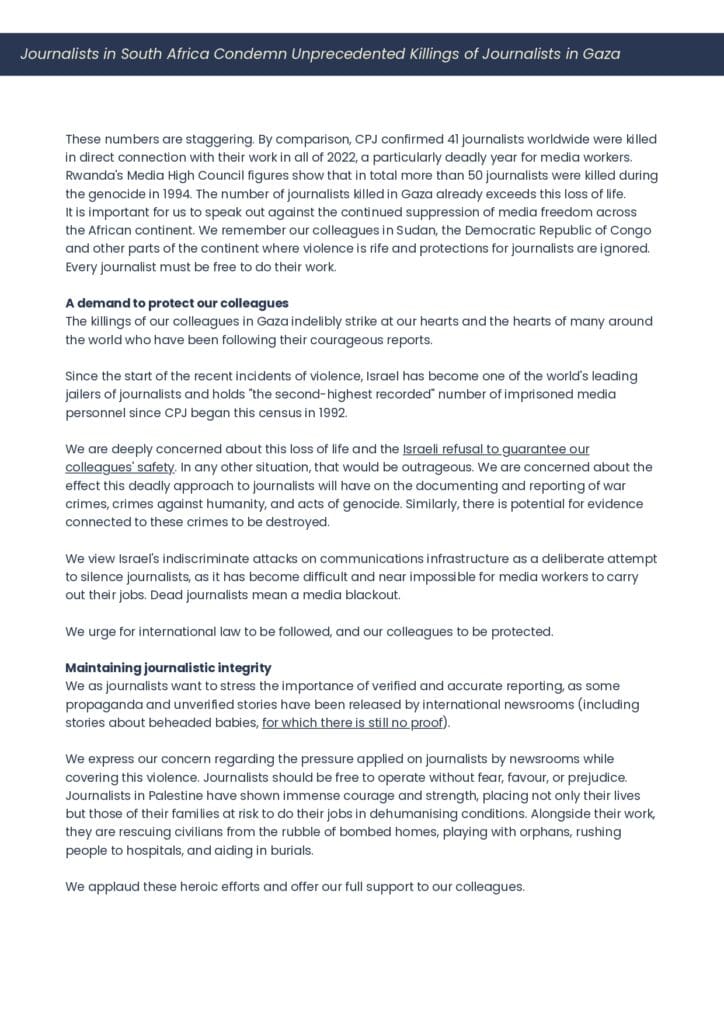 Journalists in South Africa Condemn Unprecedented Killings of Journalists in Gaza

These numbers are staggering. By comparison, CPJ confirmed 41 journalists worldwide were killed in direct connection with their work in all of 2022, a particularly deadly year for media workers. Rwanda's Media High Council figures show that in total more than 50 journalists were killed during the genocide in 1994. The number of journalists killed in Gaza already exceeds this loss of life. It is important for us to speak out against the continued suppression of media freedom across the African continent. We remember our colleagues in Sudan, the Democratic Republic of Congo and other parts of the continent where violence is rife and protections for journalists are ignored. Every journalist must be free to do their work.

A demand to protect our colleagues
The killings of our colleagues in Gaza indelibly strike at our hearts and the hearts of many around the world who have been following their courageous reports.

Since the start of the recent incidents of violence, Israel has become one of the world's leading jailers of journalists and holds "the second-highest recorded" number of imprisoned media personnel since CPJ began this census in 1992.

We are deeply concerned about this loss of life and the Israeli refusal to guarantee our colleagues' safety. In any other situation, that would be outrageous. We are concerned about the effect this deadly approach to journalists will have on the documenting and reporting of war crimes, crimes against humanity, and acts of genocide. Similarly, there is potential for evidence connected to these crimes to be destroyed.

We view Israel's indiscriminate attacks on communications infrastructure as a deliberate attempt to silence journalists, as it has become difficult and near impossible for media workers to carry out their jobs. Dead journalists mean a media blackout.

We urge for international law to be followed, and our colleagues to be protected.

Maintaining journalistic integrity
We as journalists want to stress the importance of verified and accurate reporting, as some propaganda and unverified stories have been released by international newsrooms (including stories about beheaded babies, for which there is still no proof).

We express our concern regarding the pressure applied on journalists by newsrooms while covering this violence. Journalists should be free to operate without fear, favour, or prejudice. Journalists in Palestine have shown immense courage and strength, placing not only their lives but those of their families at risk to do their jobs in dehumanising conditions. Alongside their work, they are rescuing civilians from the rubble of bombed homes, playing with orphans, rushing people to hospitals, and aiding in burials.

We applaud these heroic efforts and offer our full support to our colleagues.